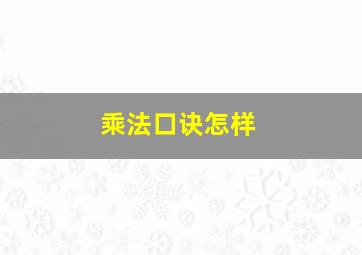 乘法口诀怎样